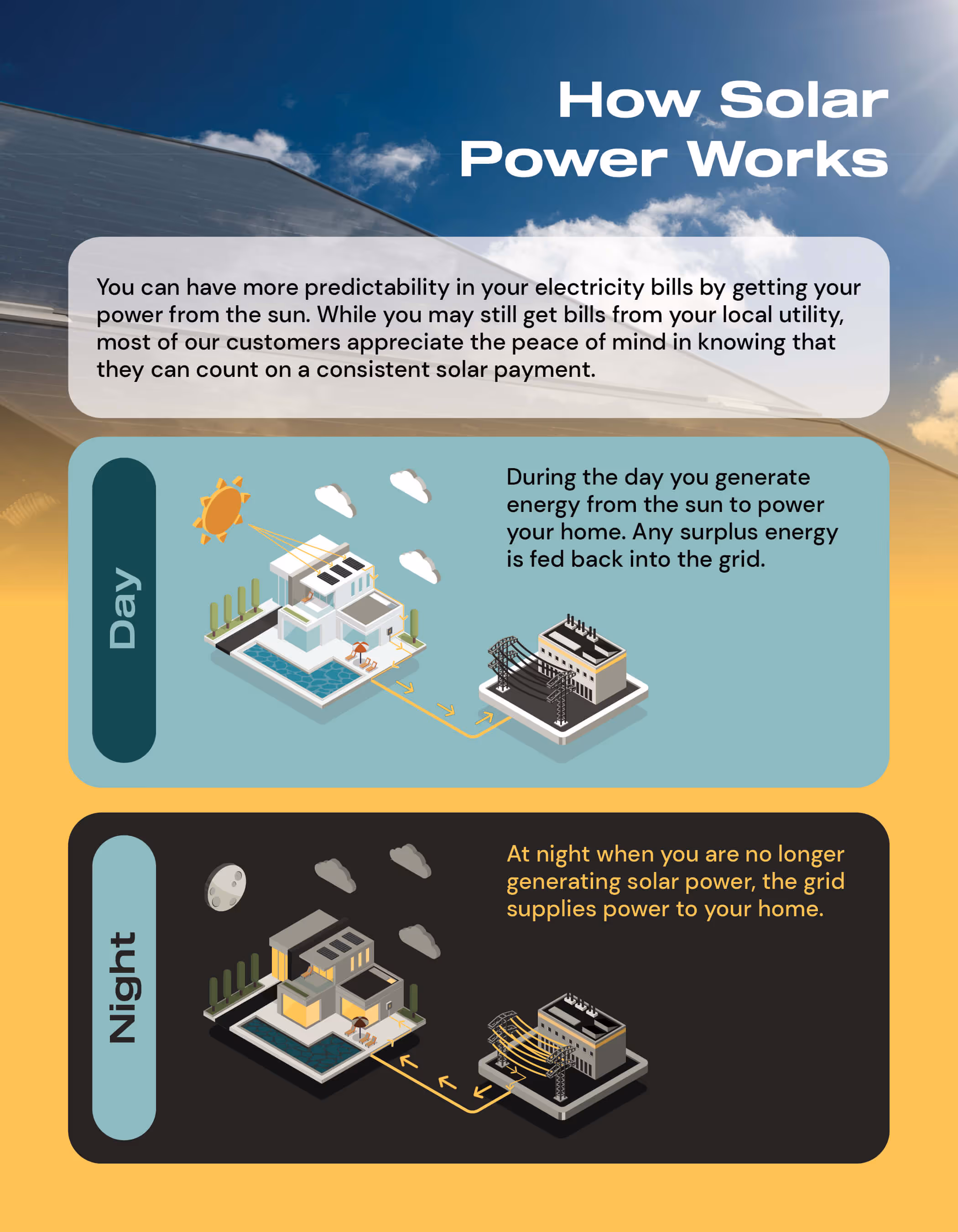 How Solar Power Works

You can have more predictability in your electricity bills by getting your power from the sun. While you may still get bills from your local utility, most of our customers appreciate the peace of mind in knowing that they can count on a consistent solar payment.

Day

During the day you generate energy from the sun to power your home. Any surplus energy is fed back into the grid.

Night

At night when you are no longer generating solar power, the grid supplies power to your home.